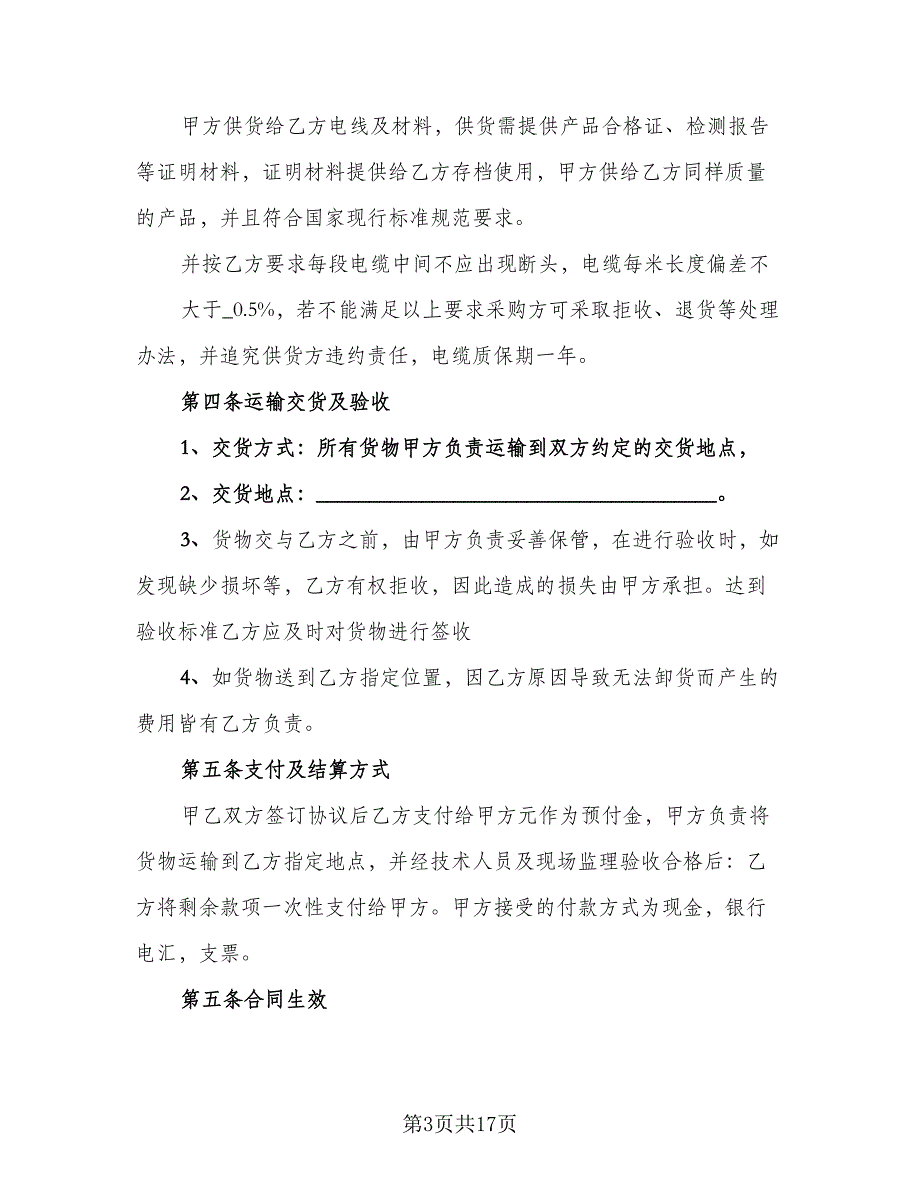 甲方供货给乙方电线及材料，供货需提供产品合格证、检测报告等证明材料，证明材料提供给乙方存档使用，甲方供给乙方同样质量的产品，并且符合国家现行标准规范要求。

并按乙方要求每段电缆中间不应出现断头，电缆每米长度偏差不大于_0.5%，若不能满足以上要求采购方可采取拒收、退货等处理办法，并追究供货方违约责任，电缆质保期一年。

第四条运输交货及验收

1、交货方式：所有货物甲方负责运输到双方约定的交货地点，

2、交货地点：________________________________________。

3、货物交与乙方之前，由甲方负责妥善保管，在进行验收时，如发现缺少损坏等，乙方有权拒收，因此造成的损失由甲方承担。达到验收标准乙方应及时对货物进行签收

4、如货物送到乙方指定位置，因乙方原因导致无法卸货而产生的费用皆有乙方负责。

第五条支付及结算方式

甲乙双方签订协议后乙方支付给甲方元作为预付金，甲方负责将货物运输到乙方指定地点，并经技术人员及现场监理验收合格后：乙方将剩余款项一次性支付给甲方。甲方接受的付款方式为现金，银行电汇，支票。

第五条合同生效

第3页共17页